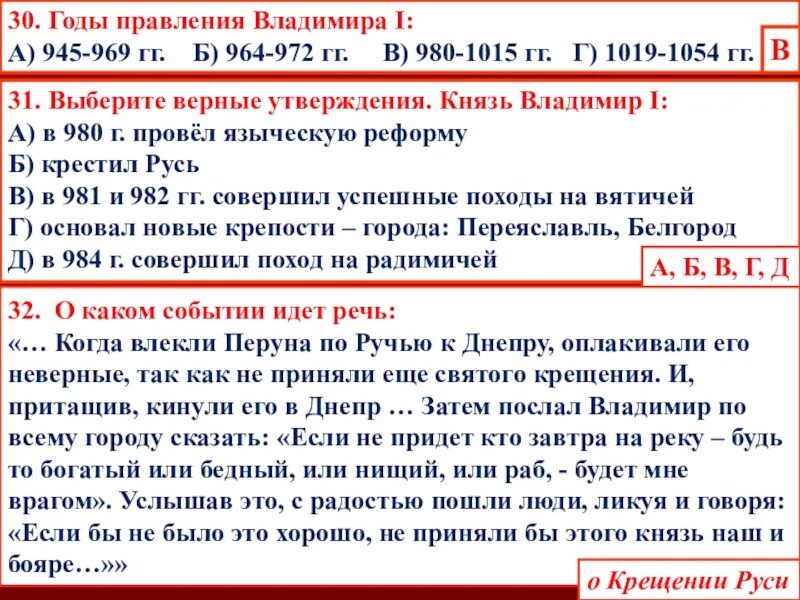 30. Годы правления Владимира I:
А) 945-969 гг.   Б) 964-972 гг.   В) 980-1015 гг.   Г) 1019-1054 гг.

В

31. Выберите верные утверждения. Князь Владимир I:
А) в 980 г. провёл языческую реформу
Б) крестил Русь
В) в 981 и 982 гг. совершил успешные походы на вятичей
Г) основал новые крепости – города: Переяславль, Белгород
Д) в 984 г. совершил поход на радимичей

А, Б, В, Г, Д

32. О каком событии идет речь:
«… Когда влекли Перуна по Ручью к Днепру, оплакивали его неверные, так как не приняли еще святого крещения. И, притащив, кинули его в Днепр … Затем послал Владимир по всему городу сказать: «Если не придет кто завтра на реку – будь то богатый или бедный, или нищий, или раб, - будет мне врагом». Услышав это, с радостью пошли люди, ликуя и говоря: «Если бы не было это хорошо, не приняли бы этого князь наш и бояре…»»

о Крещении Руси